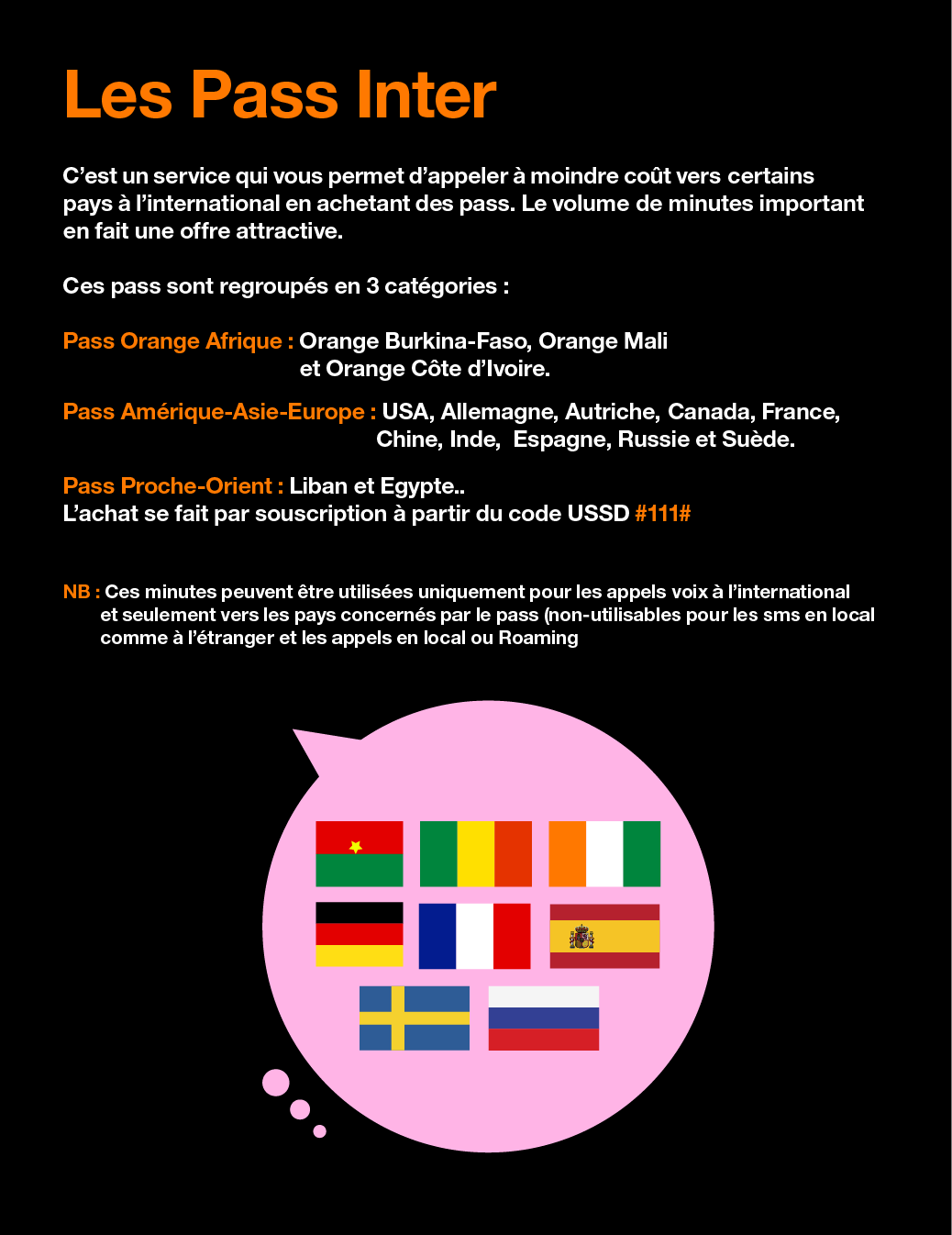 Les Pass Inter

C'est un service qui vous permet d'appeler à moindre coût vers certains pays à l'international en achetant des pass. Le volume de minutes important en fait une offre attractive.

Ces pass sont regroupés en 3 catégories :

Pass Orange Afrique : Orange Burkina-Faso, Orange Mali et Orange Côte d'Ivoire.

Pass Amérique-Asie-Europe : USA, Allemagne, Autriche, Canada, France, Chine, Inde, Espagne, Russie et Suède.

Pass Proche-Orient : Liban et Egypte..
L'achat se fait par souscription à partir du code USSD #111#

NB : Ces minutes peuvent être utilisées uniquement pour les appels voix à l'international et seulement vers les pays concernés par le pass (non-utilisables pour les sms en local comme à l'étranger et les appels en local ou Roaming